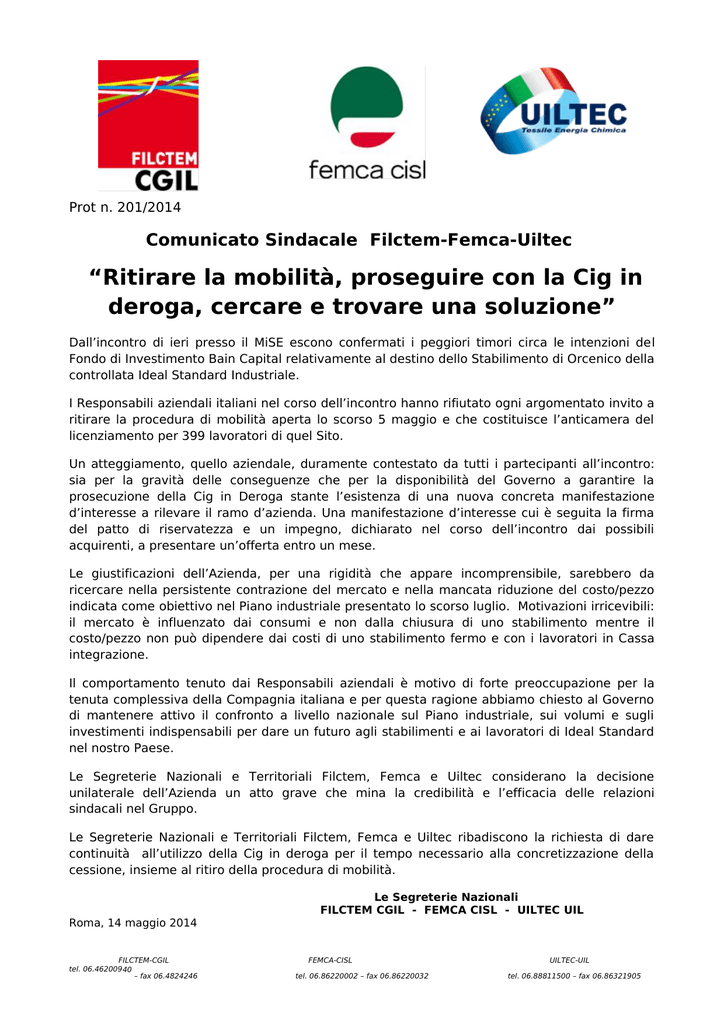 FILCTEM CGIL

femca cisl

UILTEC Tessile Energia Chimica

Prot n. 201/2014

Comunicato Sindacale Filctem-Femca-Uiltec

“Ritirare la mobilità, proseguire con la Cig in deroga, cercare e trovare una soluzione”

Dall’incontro di ieri presso il MiSE escono confermati i peggiori timori circa le intenzioni del Fondo di Investimento Bain Capital relativamente al destino dello Stabilimento di Orcenico della controllata Ideal Standard Industriale.

I Responsabili aziendali italiani nel corso dell’incontro hanno rifiutato ogni argomentato invito a ritirare la procedura di mobilità aperta lo scorso 5 maggio e che costituisce l’anticamera del licenziamento per 399 lavoratori di quel Sito.

Un atteggiamento, quello aziendale, duramente contestato da tutti i partecipanti all’incontro: sia per la gravità delle conseguenze che per la disponibilità del Governo a garantire la prosecuzione della Cig in Deroga stante l’esistenza di una nuova concreta manifestazione d’interesse a rilevare il ramo d’azienda. Una manifestazione d’interesse cui è seguita la firma del patto di riservatezza e un impegno, dichiarato nel corso dell’incontro dai possibili acquirenti, a presentare un’offerta entro un mese.

Le giustificazioni dell’Azienda, per una rigidità che appare incomprensibile, sarebbero da ricercare nella persistente contrazione del mercato e nella mancata riduzione del costo/pezzo indicata come obiettivo nel Piano industriale presentato lo scorso luglio. Motivazioni irricevibili: il mercato è influenzato dai consumi e non dalla chiusura di uno stabilimento mentre il costo/pezzo non può dipendere dai costi di uno stabilimento fermo e con i lavoratori in Cassa integrazione.

Il comportamento tenuto dai Responsabili aziendali è motivo di forte preoccupazione per la tenuta complessiva della Compagnia italiana e per questa ragione abbiamo chiesto al Governo di mantenere attivo il confronto a livello nazionale sul Piano industriale, sui volumi e sugli investimenti indispensabili per dare un futuro agli stabilimenti e ai lavoratori di Ideal Standard nel nostro Paese.

Le Segreterie Nazionali e Territoriali Filctem, Femca e Uiltec considerano la decisione unilaterale dell’Azienda un atto grave che mina la credibilità e l’efficacia delle relazioni sindacali nel Gruppo.

Le Segreterie Nazionali e Territoriali Filctem, Femca e Uiltec ribadiscono la richiesta di dare continuità all’utilizzo della Cig in deroga per il tempo necessario alla concretizzazione della cessione, insieme al ritiro della procedura di mobilità.

Le Segreterie Nazionali
FILCTEM CGIL - FEMCA CISL - UILTEC UIL

Roma, 14 maggio 2014

FILCTEM-CGIL
tel. 06.46200940 – fax 06.4824246

FEMCA-CISL
tel. 06.86220002 – fax 06.86220032

UILTEC-UIL
tel. 06.88811500 – fax 06.86321905